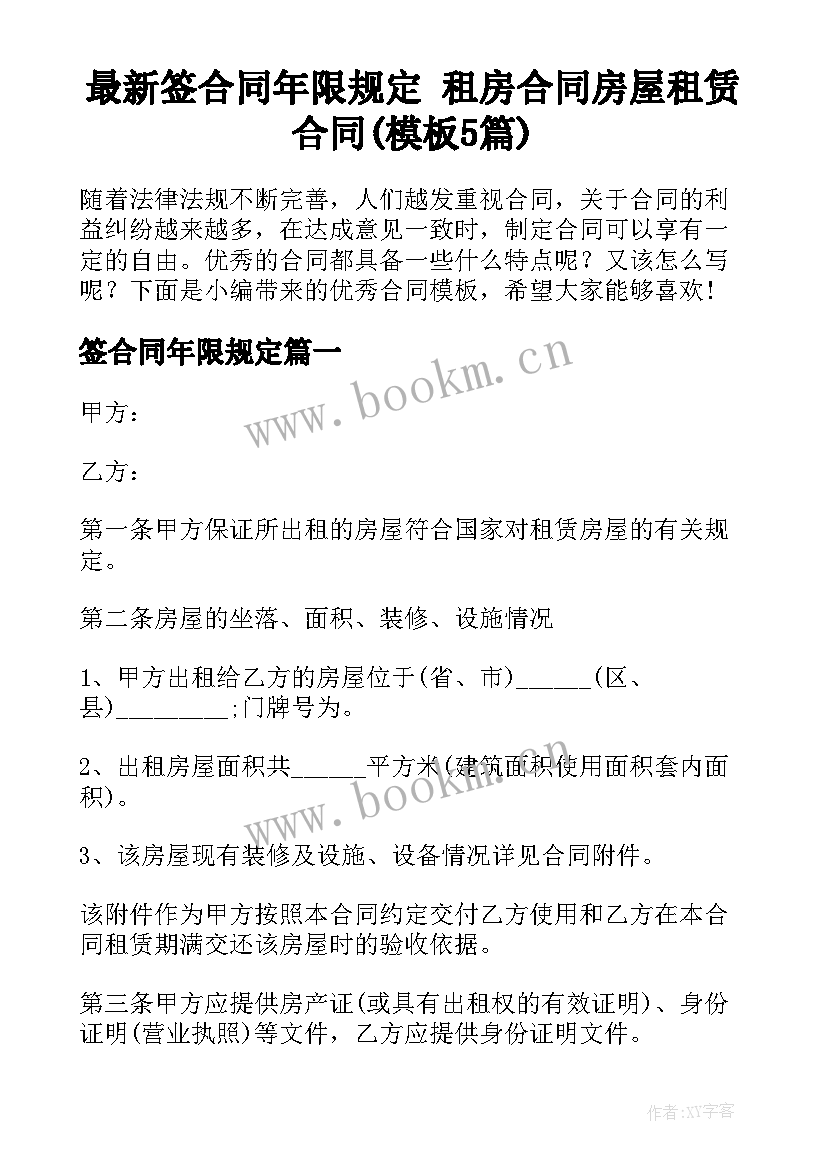 最新签合同年限规定 租房合同房屋租赁合同(模板5篇)

随着法律法规不断完善，人们越发重视合同，关于合同的利益纠纷越来越多，在达成意见一致时，制定合同可以享有一定的自由。优秀的合同都具备一些什么特点呢？又该怎么写呢？下面是小编带来的优秀合同模板，希望大家能够喜欢！

签合同年限规定篇一

www.bookm.cn

甲方：

乙方：

第一条甲方保证所出租的房屋符合国家对租赁房屋的有关规定。

第二条房屋的坐落、面积、装修、设施情况

1、甲方出租给乙方的房屋位于(省、市)______(区、县)_________;门牌号为。

2、出租房屋面积共______平方米(建筑面积使用面积套内面积)。

www.bookm.cn

3、该房屋现有装修及设施、设备情况详见合同附件。

该附件作为甲方按照本合同约定交付乙方使用和乙方在本合同租赁期满交还该房屋时的验收依据。

第三条甲方应提供房产证(或具有出租权的有效证明)、身份证明(营业执照)等文件，乙方应提供身份证明文件。

作者:XY字客